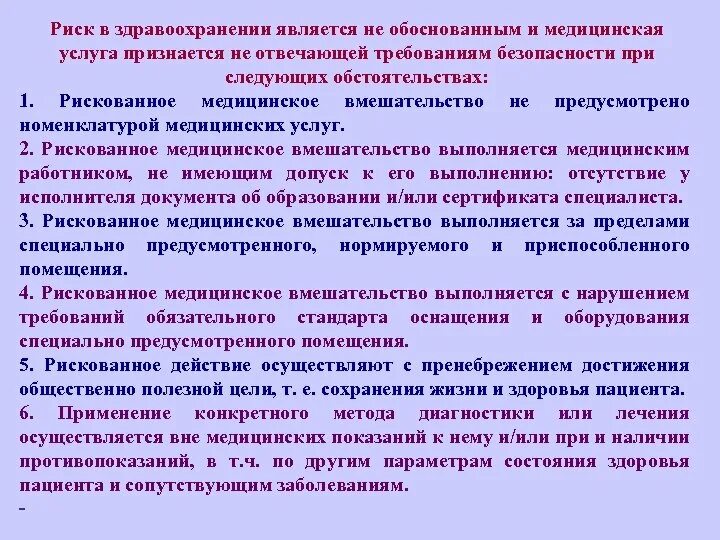 Риск в здравоохранении является не обоснованным и медицинская услуга признается не отвечающей требованиям безопасности при следующих обстоятельствах:

1. Рискованное медицинское вмешательство не предусмотрено номенклатурой медицинских услуг.

2. Рискованное медицинское вмешательство выполняется медицинским работником, не имеющим допуск к его выполнению: отсутствие у исполнителя документа об образовании и/или сертификата специалиста.

3. Рискованное медицинское вмешательство выполняется за пределами специально предусмотренного, нормируемого и приспособленного помещения.

4. Рискованное медицинское вмешательство выполняется с нарушением требований обязательного стандарта оснащения и оборудования специально предусмотренного помещения.

5. Рискованное действие осуществляют с пренебрежением достижения общественно полезной цели, т. е. сохранения жизни и здоровья пациента.

6. Применение конкретного метода диагностики или лечения осуществляется вне медицинских показаний к нему и/или при и наличии противопоказаний, в т.ч. по другим параметрам состояния здоровья пациента и сопутствующим заболеваниям.

-